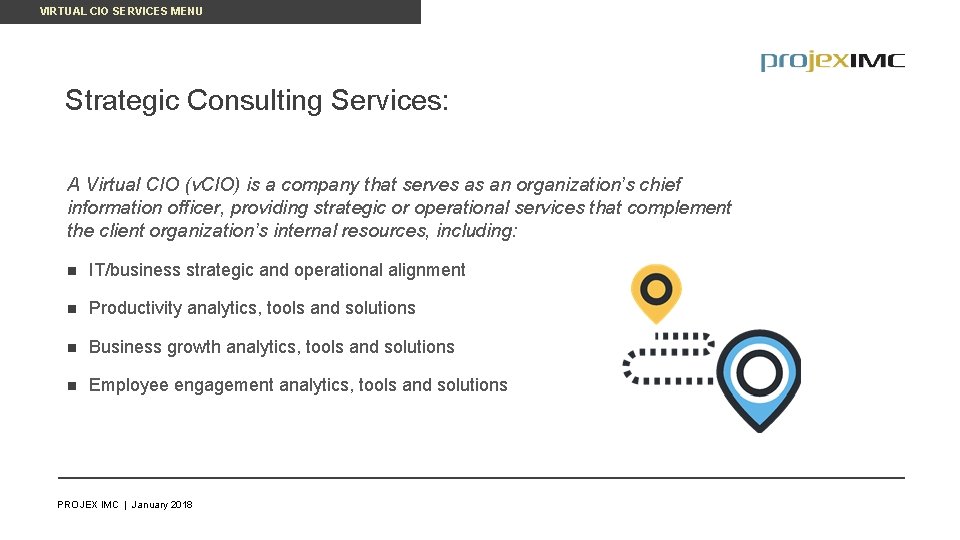 VIRTUAL CIO SERVICES MENU

projexIMC

Strategic Consulting Services:

A Virtual CIO (vCIO) is a company that serves as an organization's chief information officer, providing strategic or operational services that complement the client organization's internal resources, including:

• IT/business strategic and operational alignment
• Productivity analytics, tools and solutions
• Business growth analytics, tools and solutions
• Employee engagement analytics, tools and solutions

PROJEX IMC | January 2018